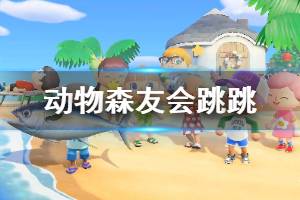 动物森友会跳跳